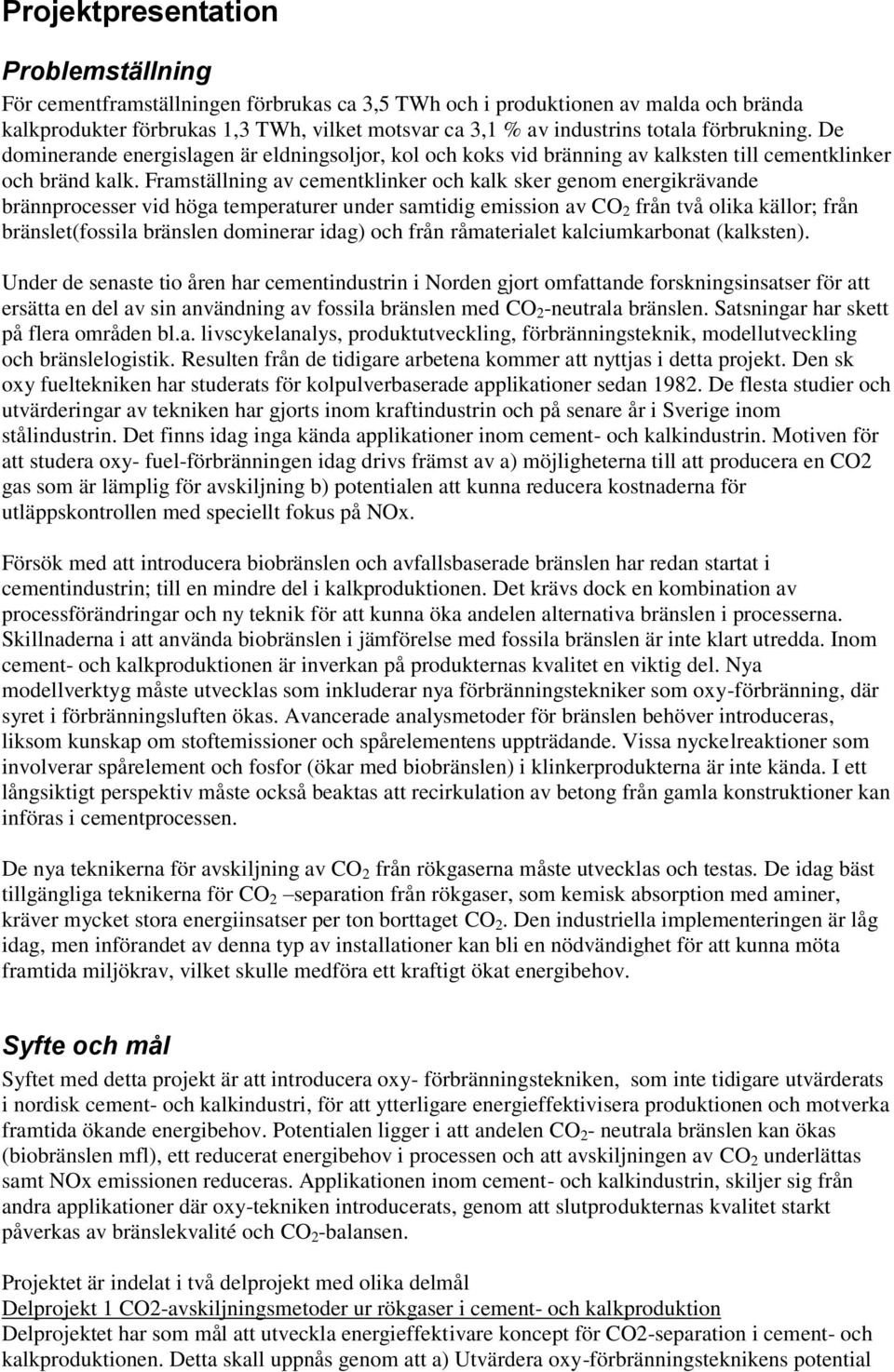 Projektpresentation

Problemställning

För cementframställningen förbrukas ca 3,5 TWh och i produktionen av malda och brända kalkprodukter förbrukas 1,3 TWh, vilket motsvar ca 3,1 % av industrins totala förbrukning. De dominerande energislagen är eldningsoljor, kol och koks vid bränning av kalksten till cementklinker och bränd kalk. Framställning av cementklinker och kalk sker genom energikrävande brännprocesser vid höga temperaturer under samtidig emission av $CO_2$ från två olika källor; från bränslet(fossila bränslen dominerar idag) och från råmaterialet kalciumkarbonat (kalksten).

Under de senaste tio åren har cementindustrin i Norden gjort omfattande forskningsinsatser för att ersätta en del av sin användning av fossila bränslen med $CO_2$-neutrala bränslen. Satsningar har skett på flera områden bl.a. livscykelanalys, produktutveckling, förbränningsteknik, modellutveckling och bränslelogistik. Resulten från de tidigare arbetena kommer att nyttjas i detta projekt. Den sk oxy fueltekniken har studerats för kolpulverbaserade applikationer sedan 1982. De flesta studier och utvärderingar av tekniken har gjorts inom kraftindustrin och på senare år i Sverige inom stålindustrin. Det finns idag inga kända applikationer inom cement- och kalkindustrin. Motiven för att studera oxy- fuel-förbränningen idag drivs främst av a) möjligheterna till att producera en CO2 gas som är lämplig för avskiljning b) potentialen att kunna reducera kostnaderna för utläppskontrollen med speciellt fokus på NOx.

Försök med att introducera biobränslen och avfallsbaserade bränslen har redan startat i cementindustrin; till en mindre del i kalkproduktionen. Det krävs dock en kombination av processförändringar och ny teknik för att kunna öka andelen alternativa bränslen i processerna. Skillnaderna i att använda biobränslen i jämförelse med fossila bränslen är inte klart utredda. Inom cement- och kalkproduktionen är inverkan på produkternas kvalitet en viktig del. Nya modellverktyg måste utvecklas som inkluderar nya förbränningstekniker som oxy-förbränning, där syret i förbränningsluften ökas. Avancerade analysmetoder för bränslen behöver introduceras, liksom kunskap om stoftemissioner och spårelementens uppträdande. Vissa nyckelreaktioner som involverar spårelement och fosfor (ökar med biobränslen) i klinkerprodukterna är inte kända. I ett långsiktigt perspektiv måste också beaktas att recirkulation av betong från gamla konstruktioner kan införas i cementprocessen.

De nya teknikerna för avskiljning av $CO_2$ från rökgaserna måste utvecklas och testas. De idag bäst tillgängliga teknikerna för $CO_2$ –separation från rökgaser, som kemisk absorption med aminer, kräver mycket stora energiinsatser per ton borttaget $CO_2$. Den industriella implementeringen är låg idag, men införandet av denna typ av installationer kan bli en nödvändighet för att kunna möta framtida miljökrav, vilket skulle medföra ett kraftigt ökat energibehov.

Syfte och mål

Syftet med detta projekt är att introducera oxy- förbränningstekniken, som inte tidigare utvärderats i nordisk cement- och kalkindustri, för att ytterligare energieffektivisera produktionen och motverka framtida ökande energibehov. Potentialen ligger i att andelen $CO_2$- neutrala bränslen kan ökas (biobränslen mfl), ett reducerat energibehov i processen och att avskiljningen av $CO_2$ underlättas samt NOx emissionen reduceras. Applikationen inom cement- och kalkindustrin, skiljer sig från andra applikationer där oxy-tekniken introducerats, genom att slutprodukternas kvalitet starkt påverkas av bränslekvalité och $CO_2$-balansen.

Projektet är indelat i två delprojekt med olika delmål
Delprojekt 1 CO2-avskiljningsmetoder ur rökgaser i cement- och kalkproduktion
Delprojektet har som mål att utveckla energieffektivare koncept för CO2-separation i cement- och kalkproduktionen. Detta skall uppnås genom att a) Utvärdera oxy-förbränningsteknikens potential